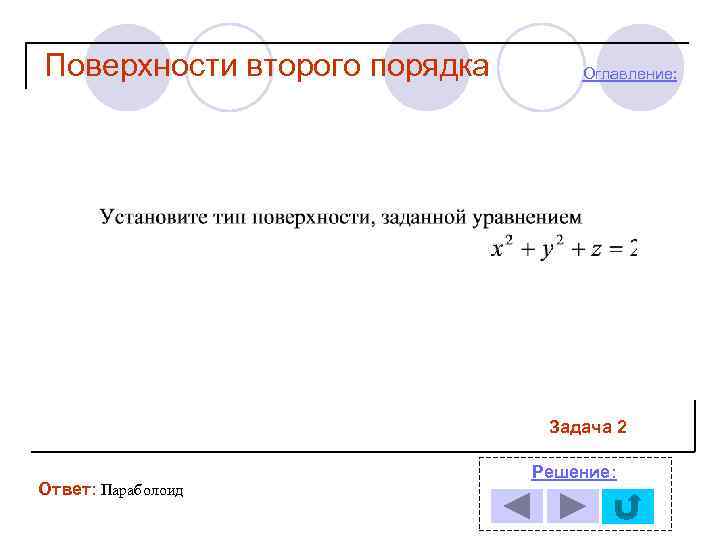 Поверхности второго порядка

Оглавление:

Установите тип поверхности, заданной уравнением

$x^2 + y^2 + z = 2$

Задача 2

Ответ: Параболоид

Решение: